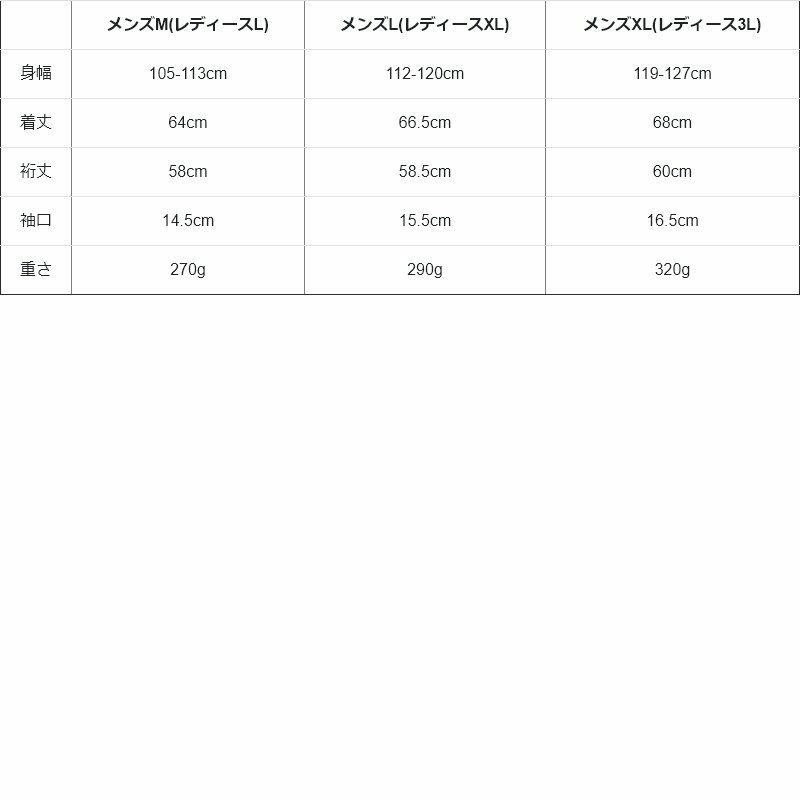 |  | メンズM(レディースL) | メンズL(レディースXL) | メンズXL(レディース3L) |
|---|---|---|---|
| 身幅 | 105-113cm | 112-120cm | 119-127cm |
| 着丈 | 64cm | 66.5cm | 68cm |
| 裄丈 | 58cm | 58.5cm | 60cm |
| 袖口 | 14.5cm | 15.5cm | 16.5cm |
| 重さ | 270g | 290g | 320g |